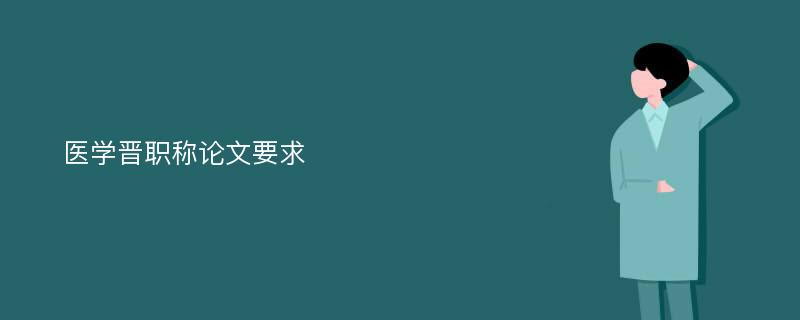 医学晋职称论文要求